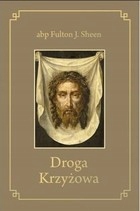 abp Fulton J. Sheen

Droga
Krzyżowa